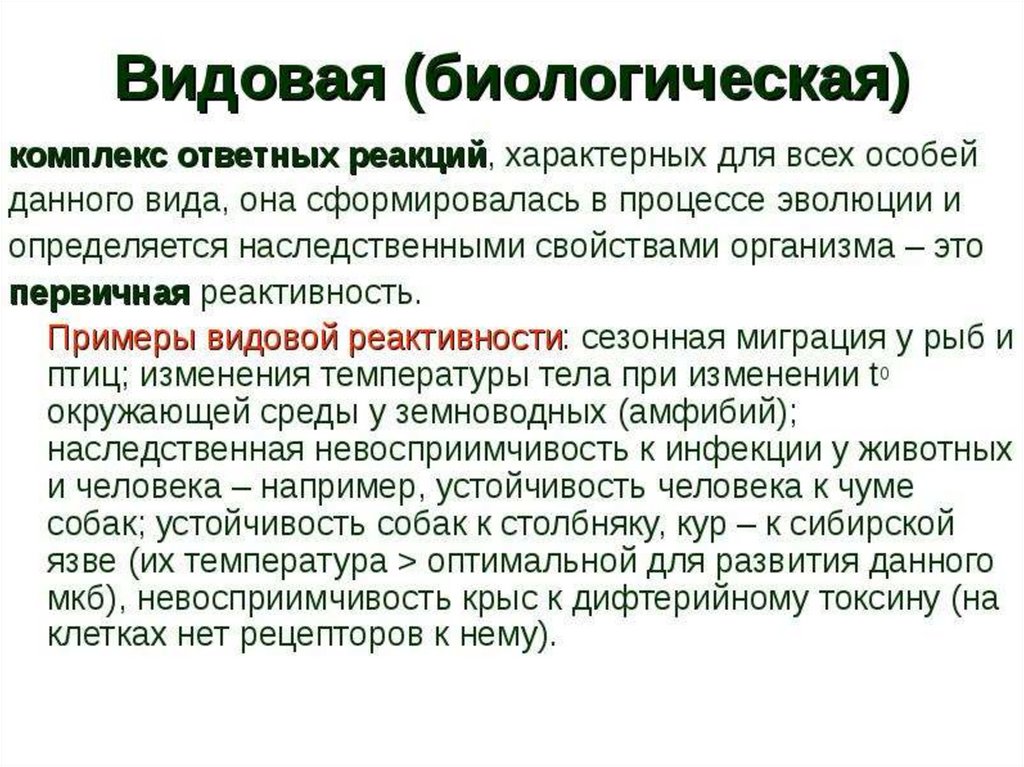 Видовая (биологическая)

комплекс ответных реакций, характерных для всех особей данного вида, она сформировалась в процессе эволюции и определяется наследственными свойствами организма – это первичная реактивность.

Примеры видовой реактивности: сезонная миграция у рыб и птиц; изменения температуры тела при изменении $t^0$ окружающей среды у земноводных (амфибий); наследственная невосприимчивость к инфекции у животных и человека – например, устойчивость человека к чуме собак; устойчивость собак к столбняку, кур – к сибирской язве (их температура > оптимальной для развития данного мкб), невосприимчивость крыс к дифтерийному токсину (на клетках нет рецепторов к нему).